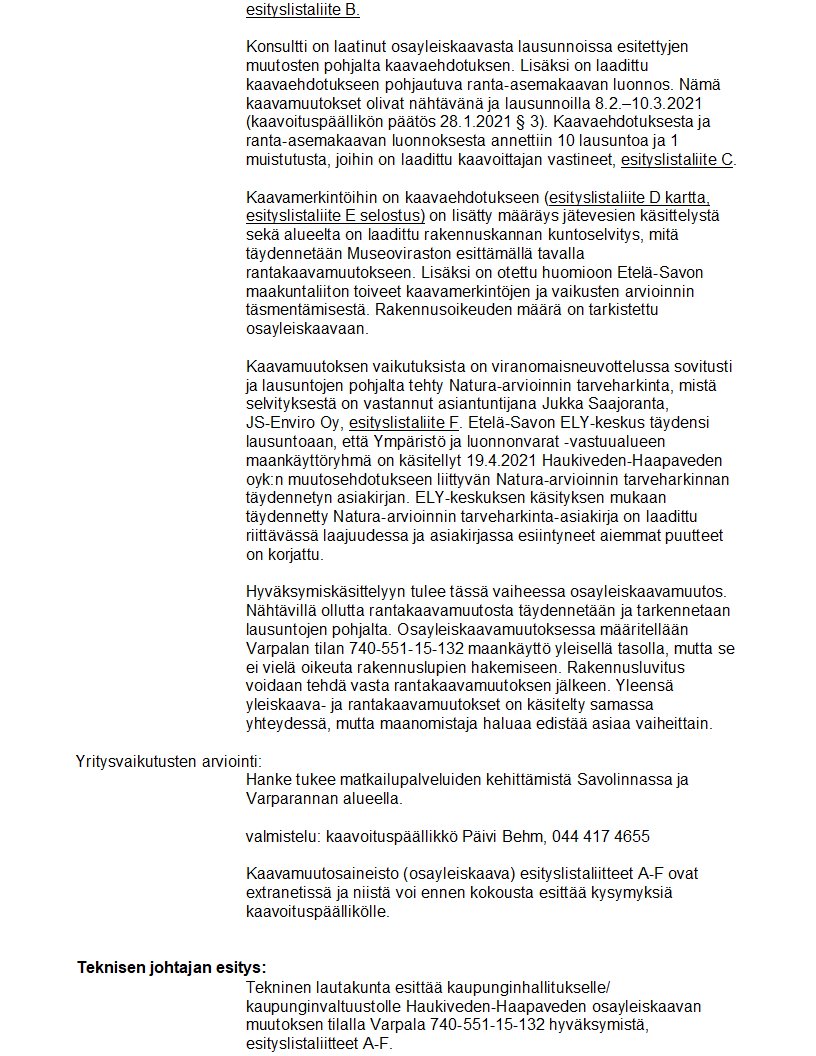 esityslistaliite B.

Konsultti on laatinut osayleiskaavasta lausunnoissa esitettyjen muutosten pohjalta kaavaehdotuksen. Lisäksi on laadittu kaavaehdotukseen pohjautuva ranta-asemakaavan luonnos. Nämä kaavamuutokset olivat nähtävänä ja lausunnoilla 8.2.–10.3.2021 (kaavoituspäällikön päätös 28.1.2021 § 3). Kaavaehdotuksesta ja ranta-asemakaavan luonnoksesta annettiin 10 lausuntoa ja 1 muistutusta, joihin on laadittu kaavoittajan vastineet, esityslistaliite C.

Kaavamerkintöihin on kaavaehdotukseen (esityslistaliite D kartta, esityslistaliite E selostus) on lisätty määräys jätevesien käsittelystä sekä alueelta on laadittu rakennuskannan kuntoselvitys, mitä täydennetään Museoviraston esittämällä tavalla rantakaavamuutokseen. Lisäksi on otettu huomioon Etelä-Savon maakuntaliiton toiveet kaavamerkintöjen ja vaikusten arvioinnin täsmentämisestä. Rakennusoikeuden määrä on tarkistettu osayleiskaavaan.

Kaavamuutoksen vaikutuksista on viranomaisneuvottelussa sovitusti ja lausuntojen pohjalta tehty Natura-arvioinnin tarveharkinta, mistä selvityksestä on vastannut asiantuntijana Jukka Saajoranta, JS-Enviro Oy, esityslistaliite F. Etelä-Savon ELY-keskus täydensi lausuntoaan, että Ympäristö ja luonnonvarat -vastuualueen maankäyttöryhmä on käsitellyt 19.4.2021 Haukiveden-Haapaveden oyk:n muutosehdotukseen liittyvän Natura-arvioinnin tarveharkinnan täydennetyn asiakirjan. ELY-keskuksen käsityksen mukaan täydennetty Natura-arvioinnin tarveharkinta-asiakirja on laadittu riittävässä laajuudessa ja asiakirjassa esiintyneet aiemmat puutteet on korjattu.

Hyväksymiskäsittelyyn tulee tässä vaiheessa osayleiskaavamuutos. Nähtävillä ollutta rantakaavamuutosta täydennetään ja tarkennetaan lausuntojen pohjalta. Osayleiskaavamuutoksessa määritellään Varpalan tilan 740-551-15-132 maankäyttö yleisellä tasolla, mutta se ei vielä oikeuta rakennuslupien hakemiseen. Rakennusluvitus voidaan tehdä vasta rantakaavamuutoksen jälkeen. Yleensä yleiskaava- ja rantakaavamuutokset on käsitelty samassa yhteydessä, mutta maanomistaja haluaa edistää asiaa vaiheittain.

Yritysvaikutusten arviointi:
Hanke tukee matkailupalveluiden kehittämistä Savolinnassa ja Varparannan alueella.

valmistelu: kaavoituspäällikkö Päivi Behm, 044 417 4655

Kaavamuutosaineisto (osayleiskaava) esityslistaliitteet A-F ovat extranetissä ja niistä voi ennen kokousta esittää kysymyksiä kaavoituspäällikölle.

Teknisen johtajan esitys:
Tekninen lautakunta esittää kaupunginhallitukselle/ kaupunginvaltuustolle Haukiveden-Haapaveden osayleiskaavan muutoksen tilalla Varpala 740-551-15-132 hyväksymistä, esityslistaliitteet A-F.